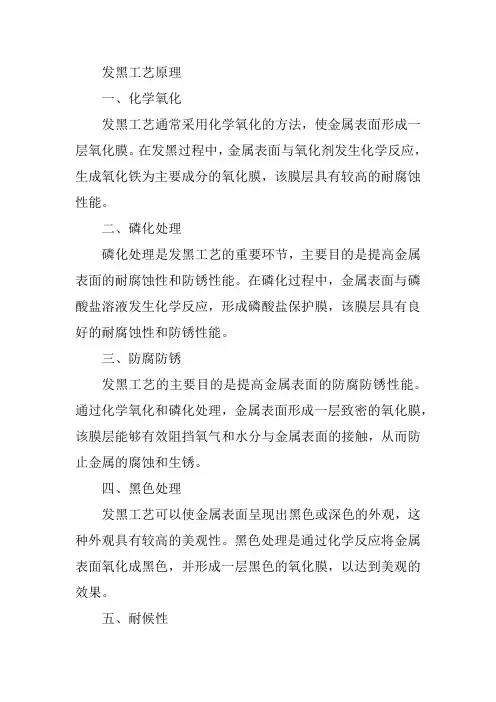 发黑工艺原理

一、化学氧化

发黑工艺通常采用化学氧化的方法，使金属表面形成一层氧化膜。在发黑过程中，金属表面与氧化剂发生化学反应，生成氧化铁为主要成分的氧化膜，该膜层具有较高的耐腐蚀性能。

二、磷化处理

磷化处理是发黑工艺的重要环节，主要目的是提高金属表面的耐腐蚀性和防锈性能。在磷化过程中，金属表面与磷酸盐溶液发生化学反应，形成磷酸盐保护膜，该膜层具有良好的耐腐蚀性和防锈性能。

三、防腐防锈

发黑工艺的主要目的是提高金属表面的防腐防锈性能。通过化学氧化和磷化处理，金属表面形成一层致密的氧化膜，该膜层能够有效阻挡氧气和水分与金属表面的接触，从而防止金属的腐蚀和生锈。

四、黑色处理

发黑工艺可以使金属表面呈现出黑色或深色的外观，这种外观具有较高的美观性。黑色处理是通过化学反应将金属表面氧化成黑色，并形成一层黑色的氧化膜，以达到美观的效果。

五、耐候性